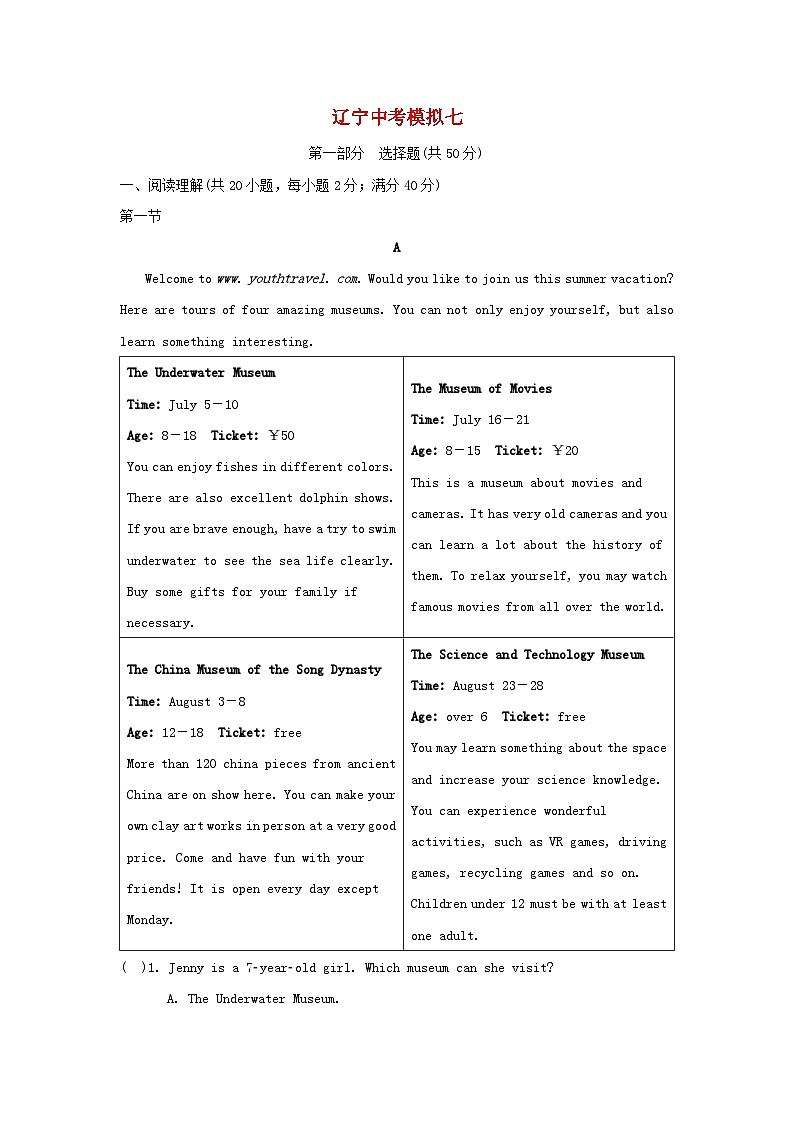 辽宁中考模拟七

第一部分 选择题(共50分)

一、阅读理解(共20小题，每小题2分；满分40分)

第一节

A

Welcome to www. youthtravel. com. Would you like to join us this summer vacation? Here are tours of four amazing museums. You can not only enjoy yourself, but also learn something interesting.

| The Underwater Museum Time: July 5－10 Age: 8－18 Ticket: ￥50 You can enjoy fishes in different colors. There are also excellent dolphin shows. If you are brave enough, have a try to swim underwater to see the sea life clearly. Buy some gifts for your family if necessary. | The Museum of Movies Time: July 16－21 Age: 8－15 Ticket: ￥20 This is a museum about movies and cameras. It has very old cameras and you can learn a lot about the history of them. To relax yourself, you may watch famous movies from all over the world. |
|---|---|
| The China Museum of the Song Dynasty Time: August 3－8 Age: 12－18 Ticket: free More than 120 china pieces from ancient China are on show here. You can make your own clay art works in person at a very good price. Come and have fun with your friends! It is open every day except Monday. | The Science and Technology Museum Time: August 23－28 Age: over 6 Ticket: free You may learn something about the space and increase your science knowledge. You can experience wonderful activities, such as VR games, driving games, recycling games and so on. Children under 12 must be with at least one adult. |

( )1. Jenny is a 7-year-old girl. Which museum can she visit?

A. The Underwater Museum.